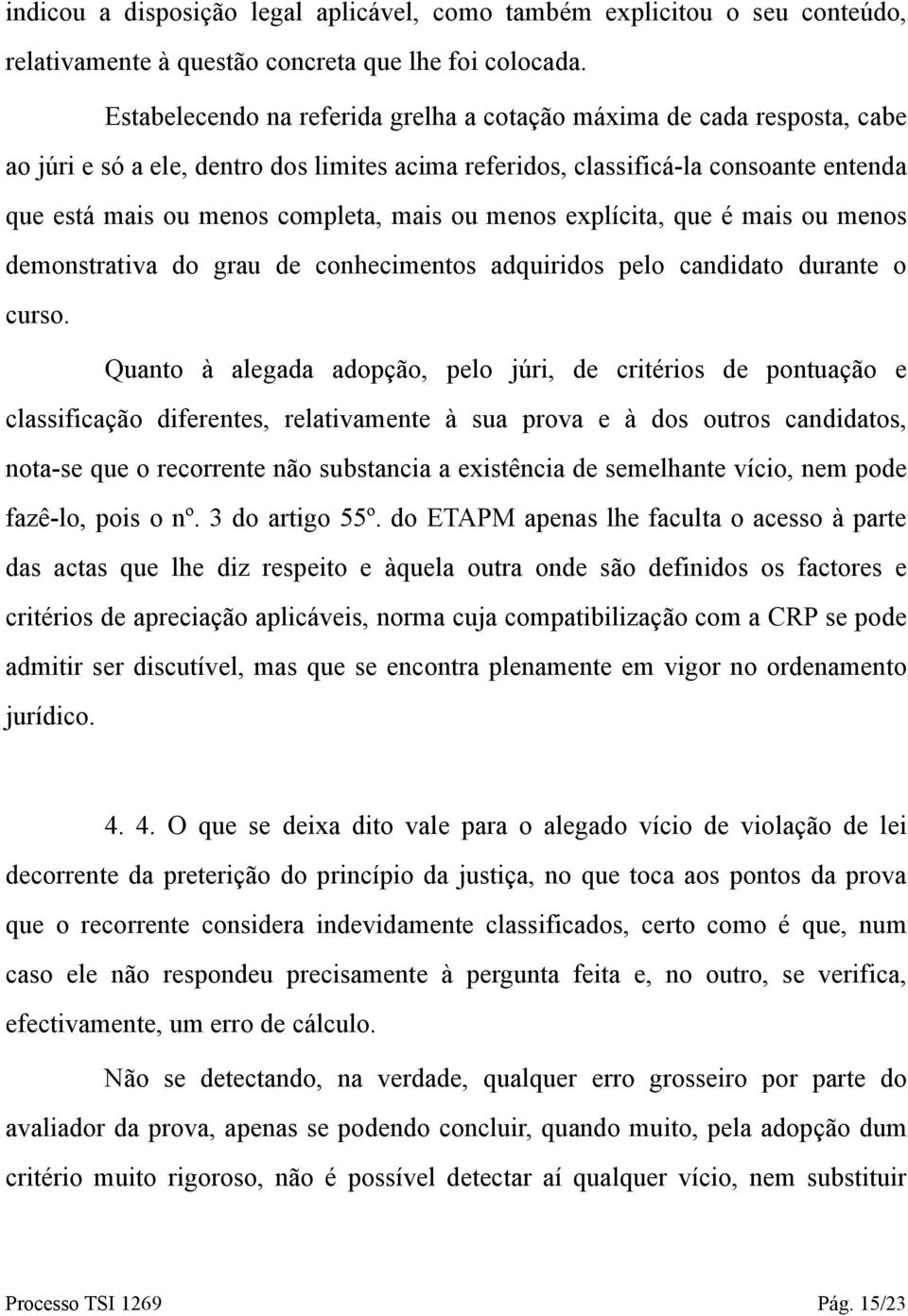 indicou a disposição legal aplicável, como também explicitou o seu conteúdo, relativamente à questão concreta que lhe foi colocada.

Estabelecendo na referida grelha a cotação máxima de cada resposta, cabe ao júri e só a ele, dentro dos limites acima referidos, classificá-la consoante entenda que está mais ou menos completa, mais ou menos explícita, que é mais ou menos demonstrativa do grau de conhecimentos adquiridos pelo candidato durante o curso.

Quanto à alegada adopção, pelo júri, de critérios de pontuação e classificação diferentes, relativamente à sua prova e à dos outros candidatos, nota-se que o recorrente não substancia a existência de semelhante vício, nem pode fazê-lo, pois o nº. 3 do artigo 55º. do ETAPM apenas lhe faculta o acesso à parte das actas que lhe diz respeito e àquela outra onde são definidos os factores e critérios de apreciação aplicáveis, norma cuja compatibilização com a CRP se pode admitir ser discutível, mas que se encontra plenamente em vigor no ordenamento jurídico.

4. 4. O que se deixa dito vale para o alegado vício de violação de lei decorrente da preterição do princípio da justiça, no que toca aos pontos da prova que o recorrente considera indevidamente classificados, certo como é que, num caso ele não respondeu precisamente à pergunta feita e, no outro, se verifica, efectivamente, um erro de cálculo.

Não se detectando, na verdade, qualquer erro grosseiro por parte do avaliador da prova, apenas se podendo concluir, quando muito, pela adopção dum critério muito rigoroso, não é possível detectar aí qualquer vício, nem substituir

Processo TSI 1269 Pág. 15/23